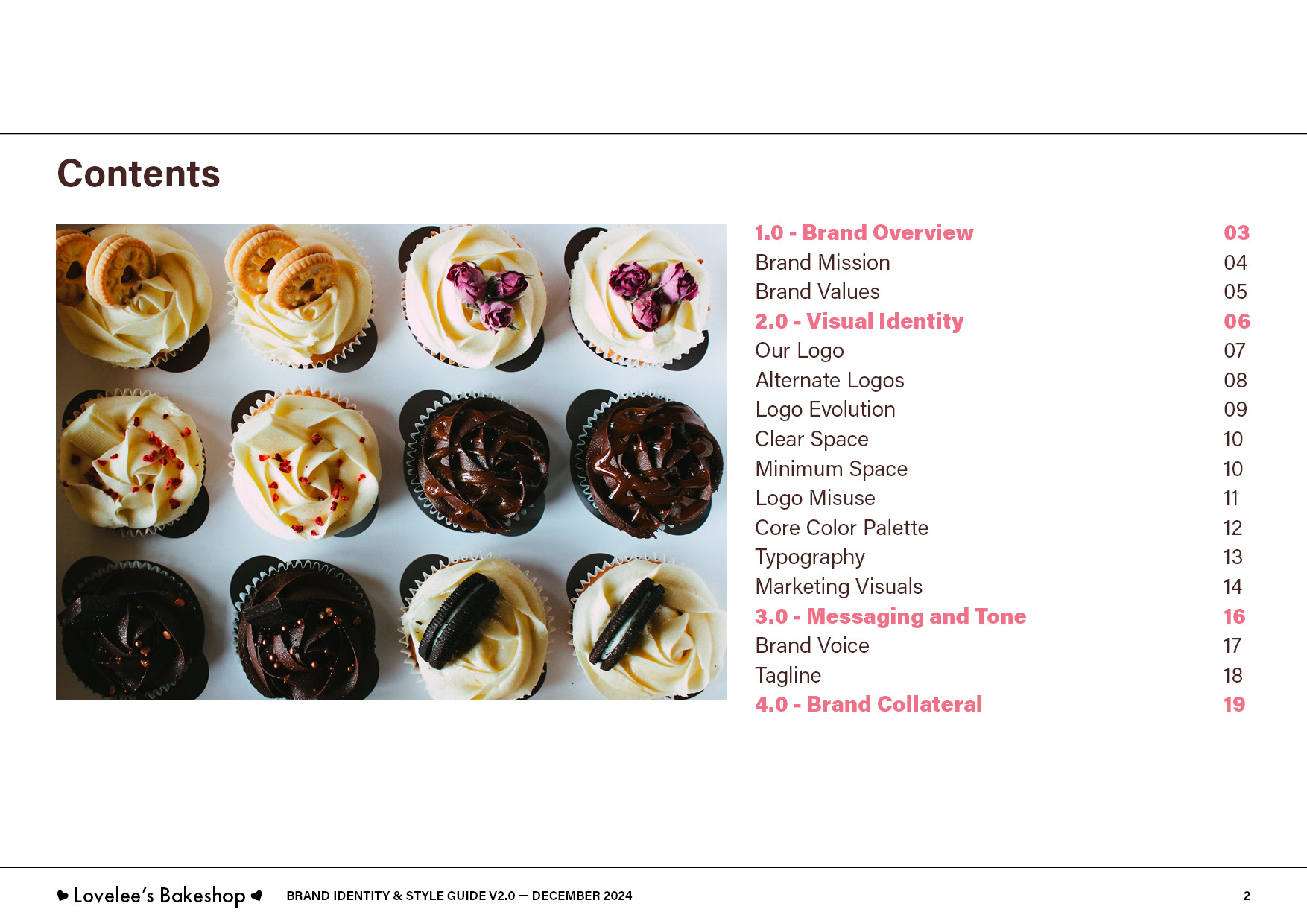 Contents

| | |
|---|---|
| 1.0 - Brand Overview | 03 |
| Brand Mission | 04 |
| Brand Values | 05 |
| 2.0 - Visual Identity | 06 |
| Our Logo | 07 |
| Alternate Logos | 08 |
| Logo Evolution | 09 |
| Clear Space | 10 |
| Minimum Space | 10 |
| Logo Misuse | 11 |
| Core Color Palette | 12 |
| Typography | 13 |
| Marketing Visuals | 14 |
| 3.0 - Messaging and Tone | 16 |
| Brand Voice | 17 |
| Tagline | 18 |
| 4.0 - Brand Collateral | 19 |

Lovelee's Bakeshop BRAND IDENTITY & STYLE GUIDE V2.0 — DECEMBER 2024 2